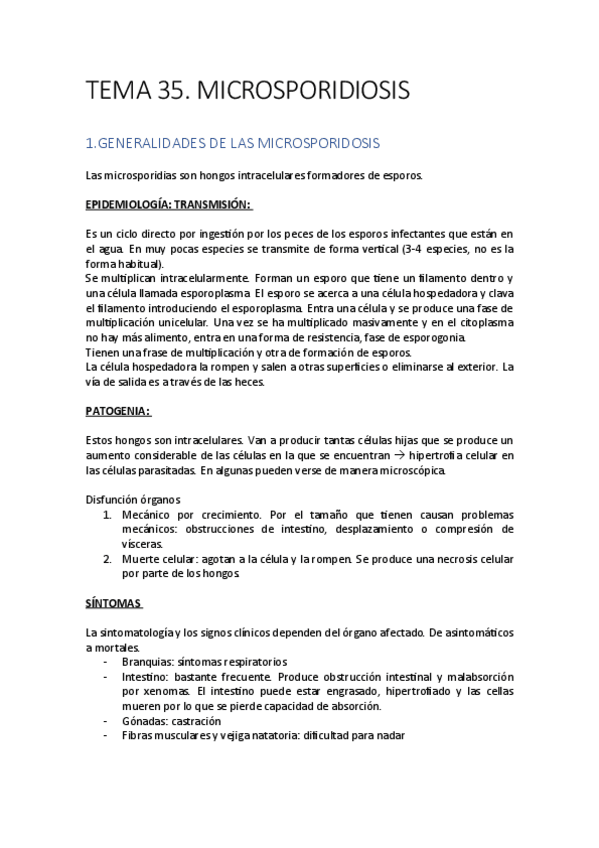 TEMA 35. MICROSPORIDIOSIS

1.GENERALIDADES DE LAS MICROSPORIDOSIS

Las microsporidias son hongos intracelulares formadores de esporos.

EPIDEMIOLOGÍA: TRANSMISIÓN:

Es un ciclo directo por ingestión por los peces de los esporos infectantes que están en el agua. En muy pocas especies se transmite de forma vertical (3-4 especies, no es la forma habitual).
Se multiplican intracelularmente. Forman un esporo que tiene un filamento dentro y una célula llamada esporoplasma. El esporo se acerca a una célula hospedadora y clava el filamento introduciendo el esporoplasma. Entra una célula y se produce una fase de multiplicación unicelular. Una vez se ha multiplicado masivamente y en el citoplasma no hay más alimento, entra en una forma de resistencia, fase de esporogonia.
Tienen una frase de multiplicación y otra de formación de esporos.
La célula hospedadora la rompen y salen a otras superficies o eliminarse al exterior. La vía de salida es a través de las heces.

PATOGENIA:

Estos hongos son intracelulares. Van a producir tantas células hijas que se produce un aumento considerable de las células en la que se encuentran → hipertrofia celular en las células parasitadas. En algunas pueden verse de manera microscópica.

Disfunción órganos
1. Mecánico por crecimiento. Por el tamaño que tienen causan problemas mecánicos: obstrucciones de intestino, desplazamiento o compresión de vísceras.
2. Muerte celular: agotan a la célula y la rompen. Se produce una necrosis celular por parte de los hongos.

SÍNTOMAS

La sintomatología y los signos clínicos dependen del órgano afectado. De asintomáticos a mortales.
- Branquias: síntomas respiratorios
- Intestino: bastante frecuente. Produce obstrucción intestinal y malabsorción por xenomas. El intestino puede estar engrasado, hipertrofiado y las cellas mueren por lo que se pierde capacidad de absorción.
- Gónadas: castración
- Fibras musculares y vejiga natatoria: dificultad para nadar